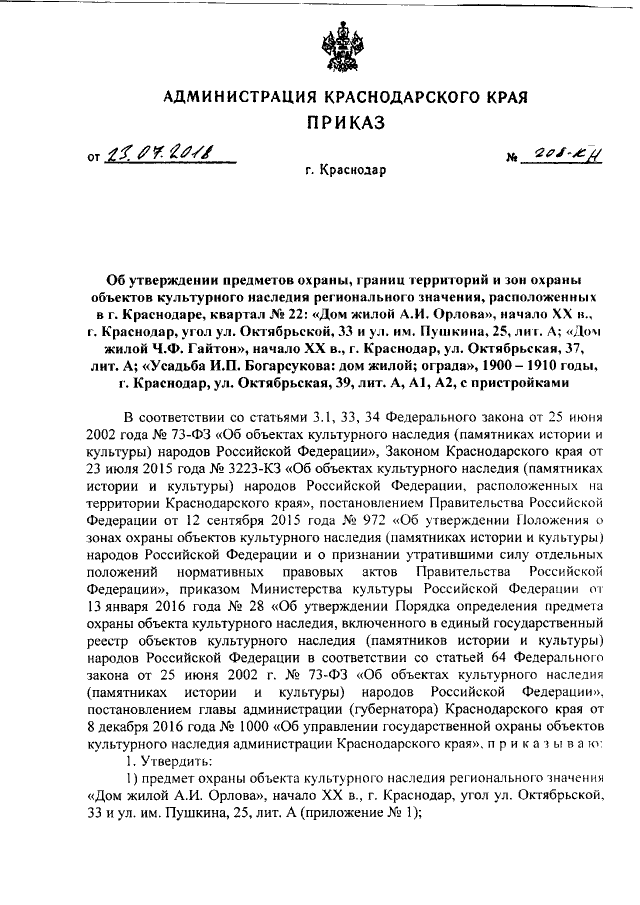 АДМИНИСТРАЦИЯ КРАСНОДАРСКОГО КРАЯ
ПРИКАЗ

от 23.07.2018 № 208-КН

г. Краснодар

Об утверждении предметов охраны, границ территорий и зон охраны объектов культурного наследия регионального значения, расположенных в г. Краснодаре, квартал № 22: «Дом жилой А.И. Орлова», начало XX в., г. Краснодар, угол ул. Октябрьской, 33 и ул. им. Пушкина, 25, лит. А; «Дом жилой Ч.Ф. Гайтон», начало XX в., г. Краснодар, ул. Октябрьская, 37, лит. А; «Усадьба И.П. Богарсукова: дом жилой; ограда», 1900 – 1910 годы, г. Краснодар, ул. Октябрьская, 39, лит. А, А1, А2, с пристройками

В соответствии со статьями 3.1, 33, 34 Федерального закона от 25 июня 2002 года № 73-ФЗ «Об объектах культурного наследия (памятниках истории и культуры) народов Российской Федерации», Законом Краснодарского края от 23 июля 2015 года № 3223-КЗ «Об объектах культурного наследия (памятниках истории и культуры) народов Российской Федерации, расположенных на территории Краснодарского края», постановлением Правительства Российской Федерации от 12 сентября 2015 года № 972 «Об утверждении Положения о зонах охраны объектов культурного наследия (памятниках истории и культуры) народов Российской Федерации и о признании утратившими силу отдельных положений нормативных правовых актов Правительства Российской Федерации», приказом Министерства культуры Российской Федерации от 13 января 2016 года № 28 «Об утверждении Порядка определения предмета охраны объекта культурного наследия, включенного в единый государственный реестр объектов культурного наследия (памятников истории и культуры) народов Российской Федерации в соответствии со статьей 64 Федерального закона от 25 июня 2002 г. № 73-ФЗ «Об объектах культурного наследия (памятниках истории и культуры) народов Российской Федерации», постановлением главы администрации (губернатора) Краснодарского края от 8 декабря 2016 года № 1000 «Об управлении государственной охраны объектов культурного наследия администрации Краснодарского края», п р и к а з ы в а ю:

1. Утвердить:

1) предмет охраны объекта культурного наследия регионального значения «Дом жилой А.И. Орлова», начало XX в., г. Краснодар, угол ул. Октябрьской, 33 и ул. им. Пушкина, 25, лит. А (приложение № 1);